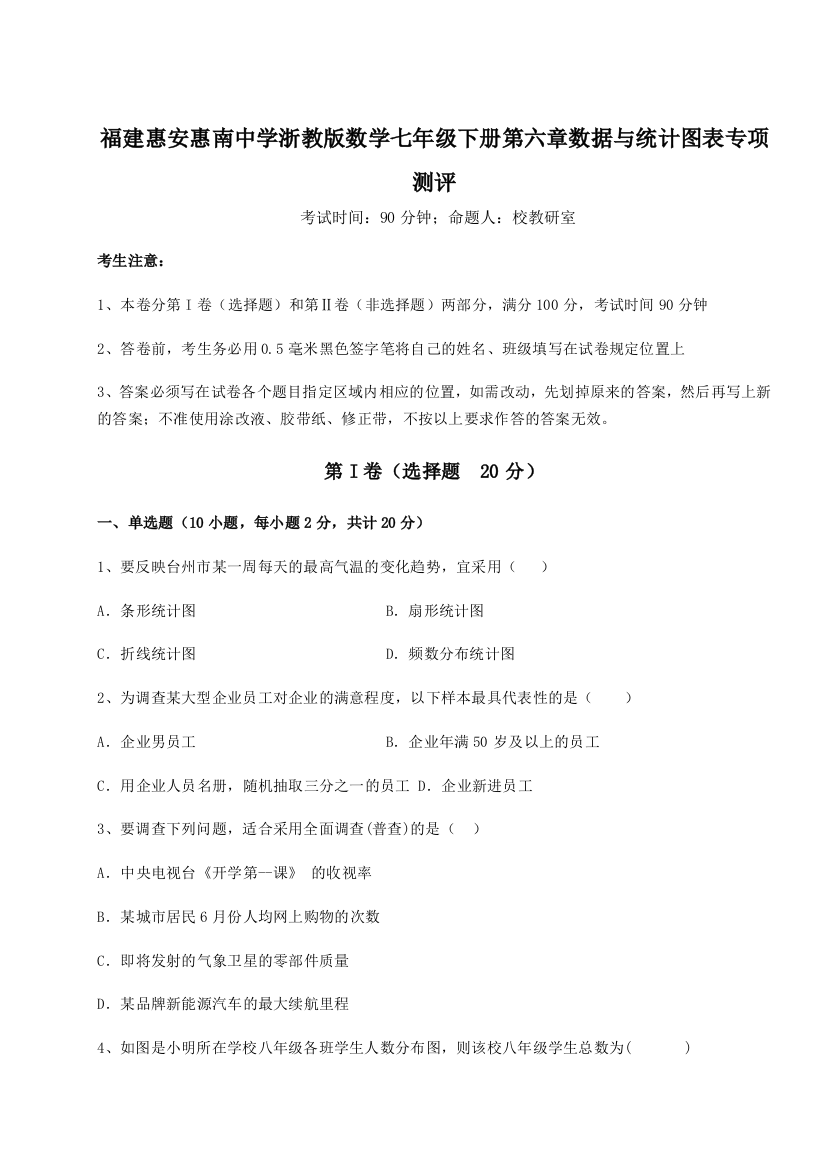 福建惠安惠南中学浙教版数学七年级下册第六章数据与统计图表专项测评

考试时间：90 分钟；命题人：校教研室

考生注意：

1、本卷分第Ⅰ卷（选择题）和第Ⅱ卷（非选择题）两部分，满分 100 分，考试时间 90 分钟

2、答卷前，考生务必用 0.5 毫米黑色签字笔将自己的姓名、班级填写在试卷规定位置上

3、答案必须写在试卷各个题目指定区域内相应的位置，如需改动，先划掉原来的答案，然后再写上新的答案；不准使用涂改液、胶带纸、修正带，不按以上要求作答的答案无效。

第Ⅰ卷（选择题 20 分）

一、单选题（10 小题，每小题 2 分，共计 20 分）

1、要反映台州市某一周每天的最高气温的变化趋势，宜采用（ ）

A．条形统计图

B．扇形统计图

C．折线统计图

D．频数分布统计图

2、为调查某大型企业员工对企业的满意程度，以下样本最具代表性的是（ ）

A．企业男员工

B．企业年满 50 岁及以上的员工

C．用企业人员名册，随机抽取三分之一的员工

D．企业新进员工

3、要调查下列问题，适合采用全面调查(普查)的是（ ）

A．中央电视台《开学第一课》 的收视率

B．某城市居民 6 月份人均网上购物的次数

C．即将发射的气象卫星的零部件质量

D．某品牌新能源汽车的最大续航里程

4、如图是小明所在学校八年级各班学生人数分布图，则该校八年级学生总数为( )